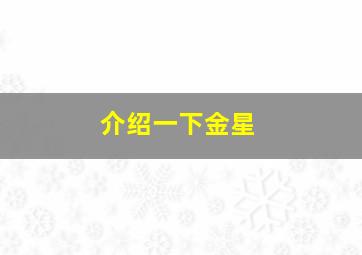 介绍一下金星